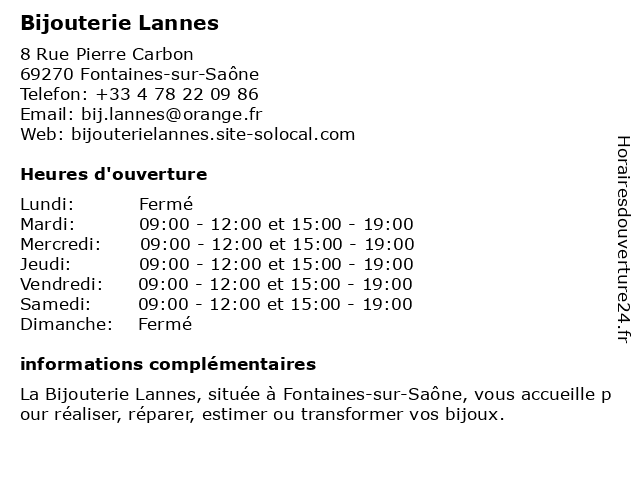 Bijouterie Lannes

8 Rue Pierre Carbon
69270 Fontaines-sur-Saône
Telefon: +33 4 78 22 09 86
Email: bij.lannes@orange.fr
Web: bijouterielannes.site-solocal.com

Heures d'ouverture

| | |
|---|---|
| Lundi: | Fermé |
| Mardi: | 09:00 - 12:00 et 15:00 - 19:00 |
| Mercredi: | 09:00 - 12:00 et 15:00 - 19:00 |
| Jeudi: | 09:00 - 12:00 et 15:00 - 19:00 |
| Vendredi: | 09:00 - 12:00 et 15:00 - 19:00 |
| Samedi: | 09:00 - 12:00 et 15:00 - 19:00 |
| Dimanche: | Fermé |

informations complémentaires

La Bijouterie Lannes, située à Fontaines-sur-Saône, vous accueille pour réaliser, réparer, estimer ou transformer vos bijoux.

Horairesdouverture24.fr